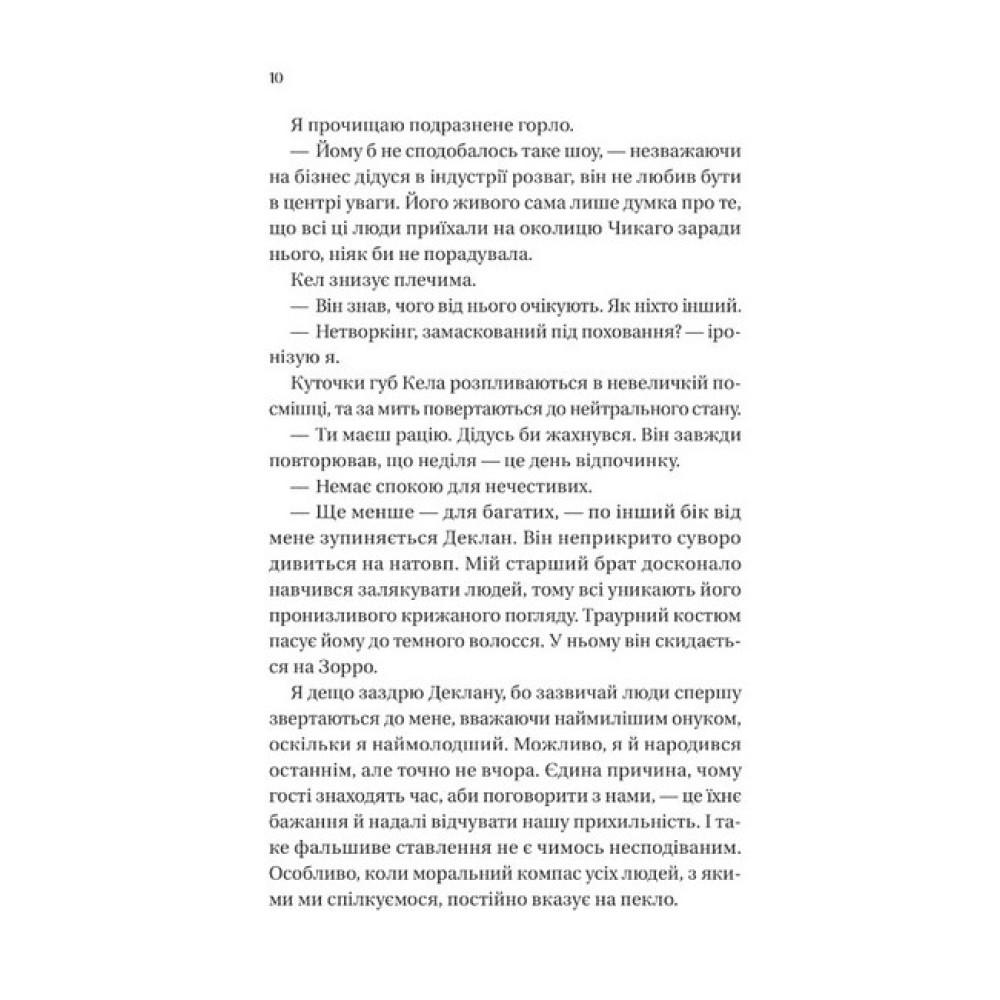 10

Я прочищаю подразнене горло.

— Йому б не сподобалось таке шоу, — незважаючи на бізнес дідуся в індустрії розваг, він не любив бути в центрі уваги. Його живого сама лише думка про те, що всі ці люди приїхали на околицю Чикаго заради нього, ніяк би не порадувала.

Кел знизує плечима.

— Він знав, чого від нього очікують. Як ніхто інший.

— Нетворкінг, замаскований під поховання? — іронізую я.

Куточки губ Кела розпливаються в невеличкій посмішці, та за мить повертаються до нейтрального стану.

— Ти маєш рацію. Дідусь би жахнувся. Він завжди повторював, що неділя — це день відпочинку.

— Немає спокою для нечестивих.

— Ще менше — для багатих, — по інший бік від мене зупиняється Деклан. Він неприкрито суворо дивиться на натовп. Мій старший брат досконало навчився залякувати людей, тому всі уникають його пронизливого крижаного погляду. Траурний костюм пасує йому до темного волосся. У ньому він скидається на Зорро.

Я дещо заздрю Деклану, бо зазвичай люди спершу звертаються до мене, вважаючи наймилішим онуком, оскільки я наймолодший. Можливо, я й народився останнім, але точно не вчора. Єдина причина, чому гості знаходять час, аби поговорити з нами, — це їхнє бажання й надалі відчувати нашу прихильність. І таке фальшиве ставлення не є чимось несподіваним. Особливо, коли моральний компас усіх людей, з якими ми спілкуємося, постійно вказує на пекло.